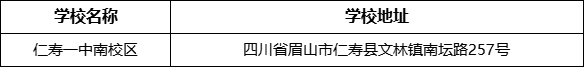 | 学校名称 | 学校地址 |
|---|---|
| 仁寿一中南校区 | 四川省眉山市仁寿县文林镇南坛路257号 |